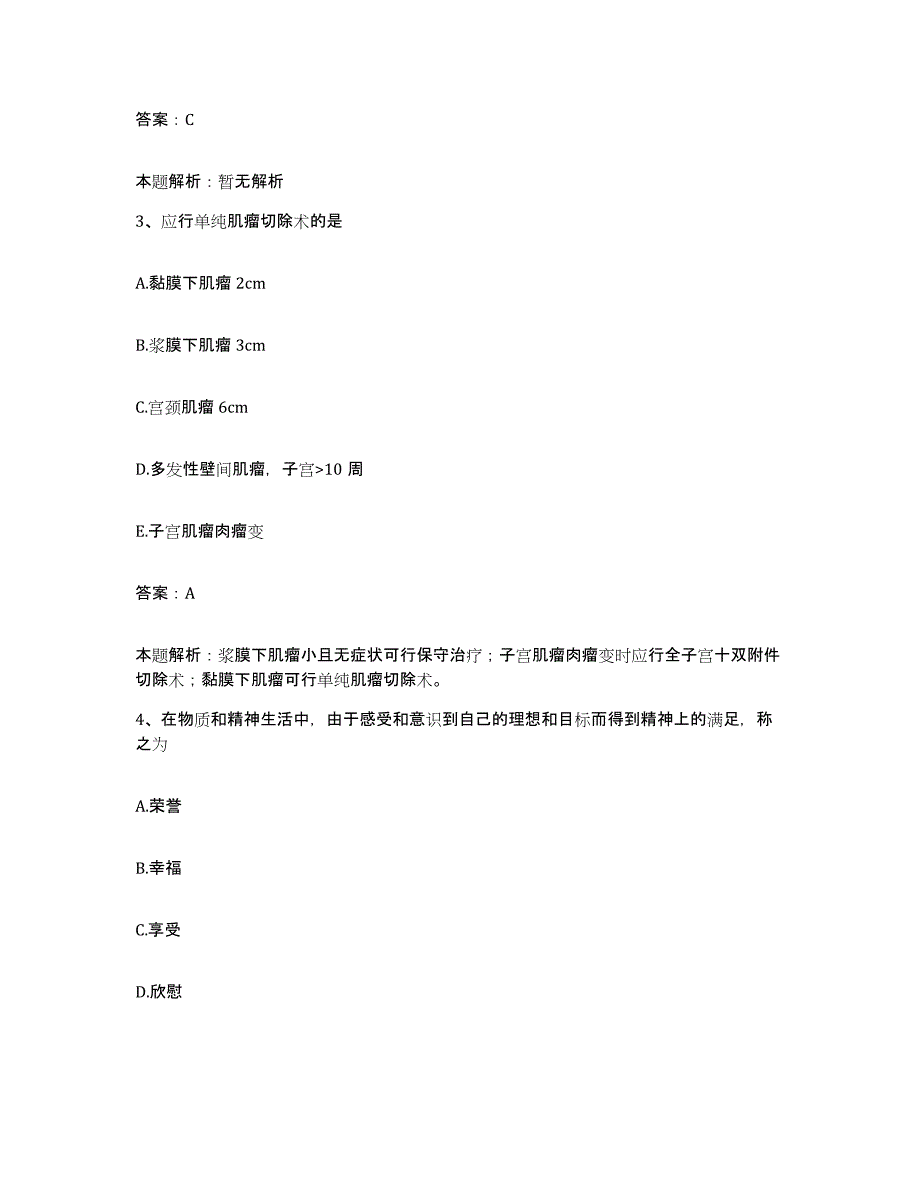 答案：C

本题解析：暂无解析

3、应行单纯肌瘤切除术的是

A.黏膜下肌瘤 2cm

B.浆膜下肌瘤 3cm

C.宫颈肌瘤 6cm

D.多发性壁间肌瘤，子宫>10 周

E.子宫肌瘤肉瘤变

答案：A

本题解析：浆膜下肌瘤小且无症状可行保守治疗；子宫肌瘤肉瘤变时应行全子宫十双附件切除术；黏膜下肌瘤可行单纯肌瘤切除术。

4、在物质和精神生活中，由于感受和意识到自己的理想和目标而得到精神上的满足，称之为

A.荣誉

B.幸福

C.享受

D.欣慰